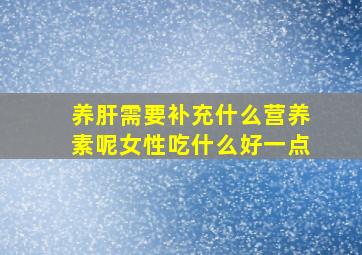 养肝需要补充什么营养素呢女性吃什么好一点